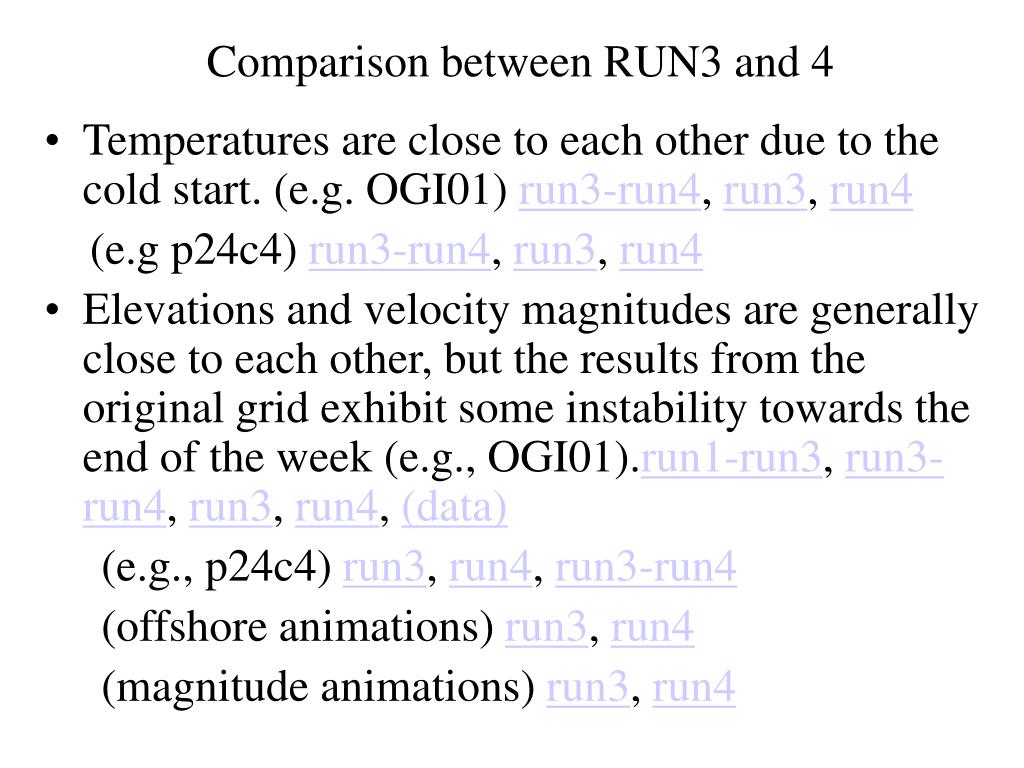 Comparison between RUN3 and 4

• Temperatures are close to each other due to the cold start. (e.g. OGI01) run3-run4, run3, run4

(e.g p24c4) run3-run4, run3, run4

• Elevations and velocity magnitudes are generally close to each other, but the results from the original grid exhibit some instability towards the end of the week (e.g., OGI01).run1-run3, run3-run4, run3, run4, (data)

(e.g., p24c4) run3, run4, run3-run4

(offshore animations) run3, run4

(magnitude animations) run3, run4